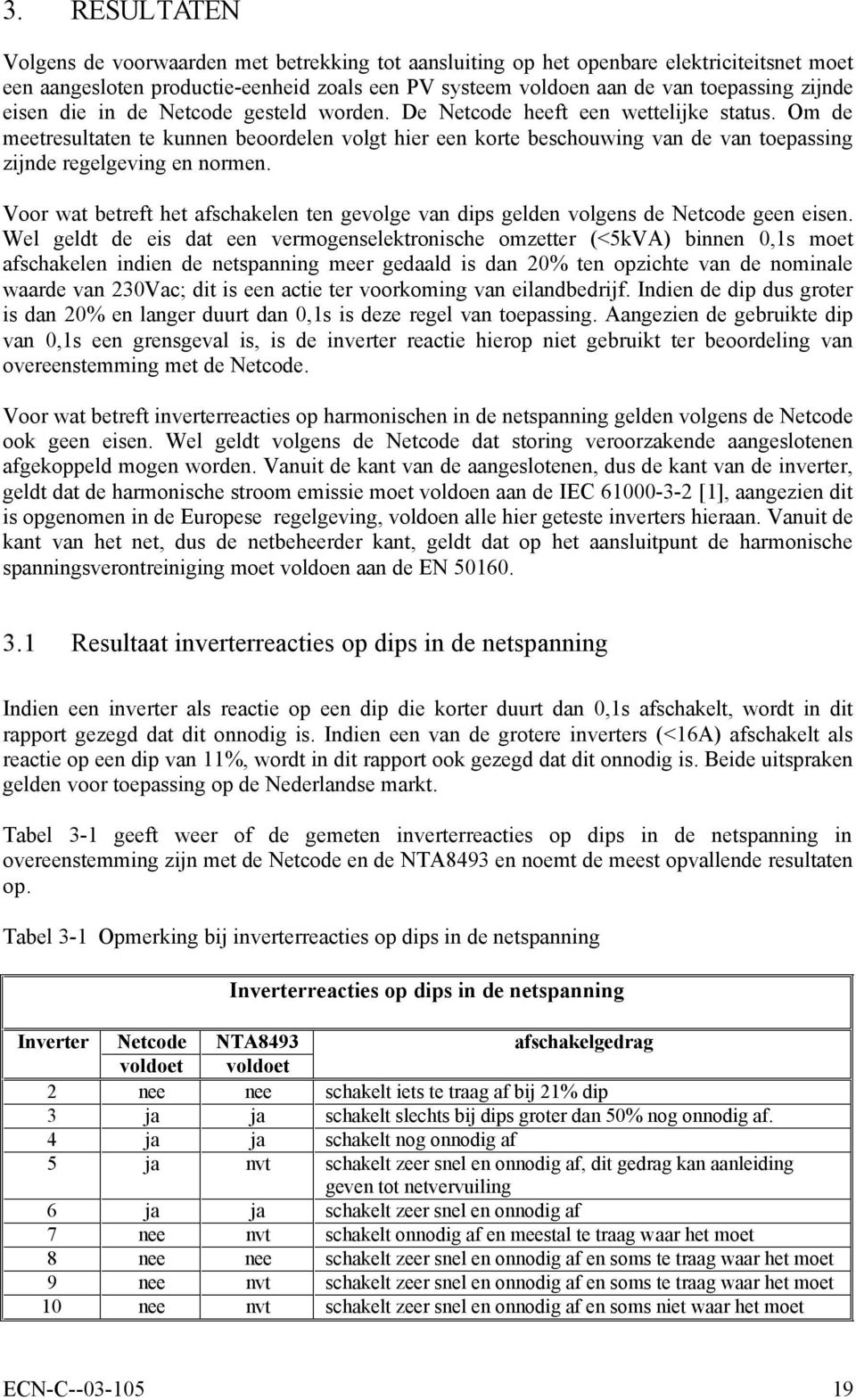 3. RESULTATEN

Volgens de voorwaarden met betrekking tot aansluiting op het openbare elektriciteitsnet moet een aangesloten productie-eenheid zoals een PV systeem voldoen aan de van toepassing zijnde eisen die in de Netcode gesteld worden. De Netcode heeft een wettelijke status. Om de meetresultaten te kunnen beoordelen volgt hier een korte beschouwing van de van toepassing zijnde regelgeving en normen.

Voor wat betreft het afschakelen ten gevolge van dips gelden volgens de Netcode geen eisen. Wel geldt de eis dat een vermogenselektronische omzetter (<5kVA) binnen 0,1s moet afschakelen indien de netspanning meer gedaald is dan 20% ten opzichte van de nominale waarde van 230Vac; dit is een actie ter voorkoming van eilandbedrijf. Indien de dip dus groter is dan 20% en langer duurt dan 0,1s is deze regel van toepassing. Aangezien de gebruikte dip van 0,1s een grensgeval is, is de inverter reactie hierop niet gebruikt ter beoordeling van overeenstemming met de Netcode.

Voor wat betreft inverterreacties op harmonischen in de netspanning gelden volgens de Netcode ook geen eisen. Wel geldt volgens de Netcode dat storing veroorzakende aangeslotenen afgekoppeld mogen worden. Vanuit de kant van de aangeslotenen, dus de kant van de inverter, geldt dat de harmonische stroom emissie moet voldoen aan de IEC 61000-3-2 [1], aangezien dit is opgenomen in de Europese regelgeving, voldoen alle hier geteste inverters hieraan. Vanuit de kant van het net, dus de netbeheerder kant, geldt dat op het aansluitpunt de harmonische spanningsverontreiniging moet voldoen aan de EN 50160.

3.1 Resultaat inverterreacties op dips in de netspanning

Indien een inverter als reactie op een dip die korter duurt dan 0,1s afschakelt, wordt in dit rapport gezegd dat dit onnodig is. Indien een van de grotere inverters (<16A) afschakelt als reactie op een dip van 11%, wordt in dit rapport ook gezegd dat dit onnodig is. Beide uitspraken gelden voor toepassing op de Nederlandse markt.

Tabel 3-1 geeft weer of de gemeten inverterreacties op dips in de netspanning in overeenstemming zijn met de Netcode en de NTA8493 en noemt de meest opvallende resultaten op.

Tabel 3-1 Opmerking bij inverterreacties op dips in de netspanning

Inverterreacties op dips in de netspanning

| Inverter | Netcode voldoet | NTA8493 voldoet | afschakelgedrag |
|---|---|---|---|
| 2 | nee | nee | schakelt iets te traag af bij 21% dip |
| 3 | ja | ja | schakelt slechts bij dips groter dan 50% nog onnodig af. |
| 4 | ja | ja | schakelt nog onnodig af |
| 5 | ja | nvt | schakelt zeer snel en onnodig af, dit gedrag kan aanleiding geven tot netvervuiling |
| 6 | ja | ja | schakelt zeer snel en onnodig af |
| 7 | nee | nvt | schakelt onnodig af en meestal te traag waar het moet |
| 8 | nee | nee | schakelt zeer snel en onnodig af en soms te traag waar het moet |
| 9 | nee | nvt | schakelt zeer snel en onnodig af en soms te traag waar het moet |
| 10 | nee | nvt | schakelt zeer snel en onnodig af en soms niet waar het moet |

ECN-C--03-105 19